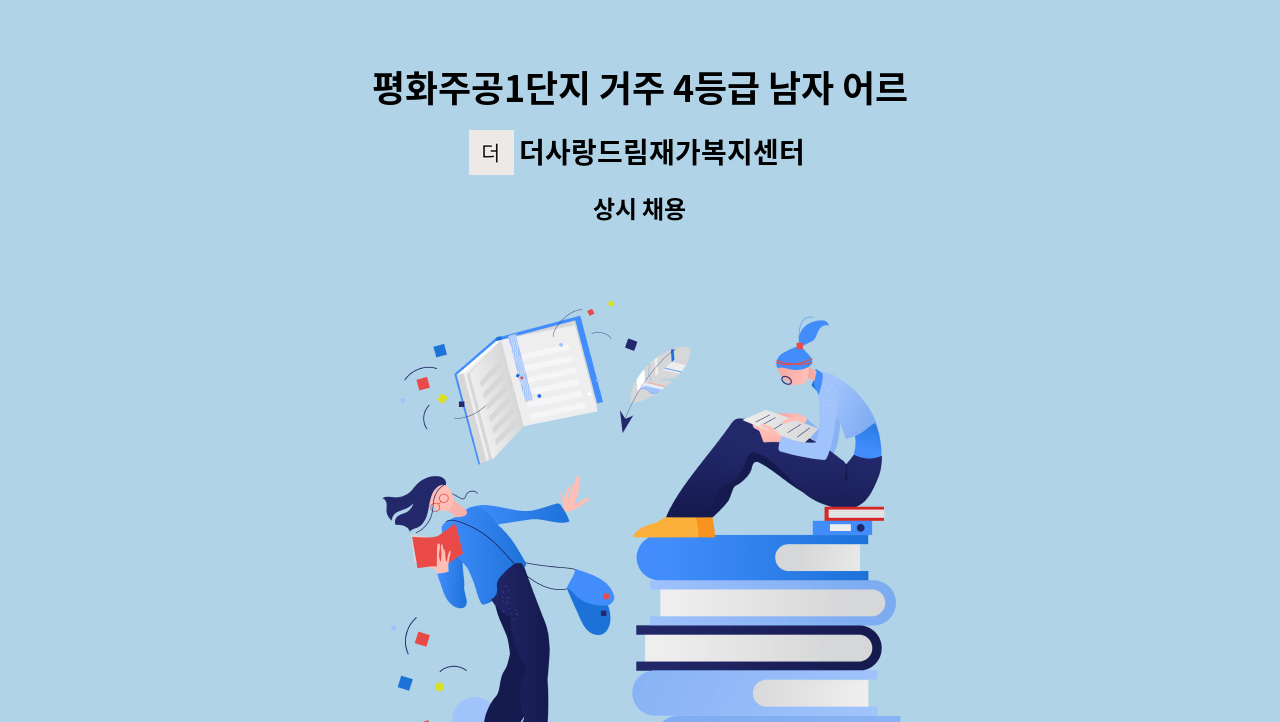 평화주공1단지 거주 4등급 남자 어르

더 더사랑드림재가복지센터

상시 채용